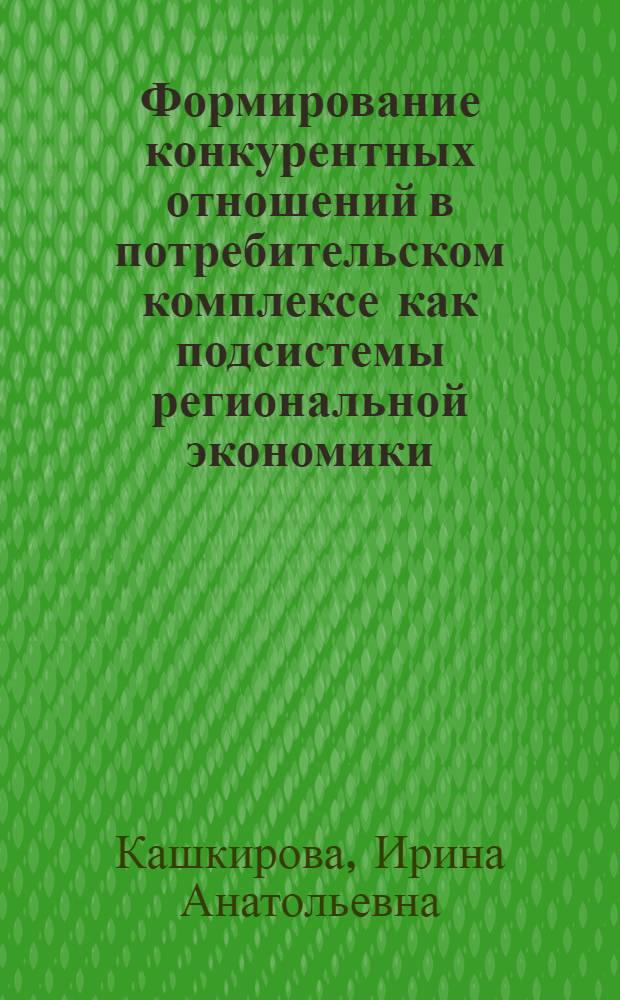 Формирование конкурентных отношений в потребительском комплексе как подсистемы региональной экономики

Кашкирова, Ирина Анатольевна